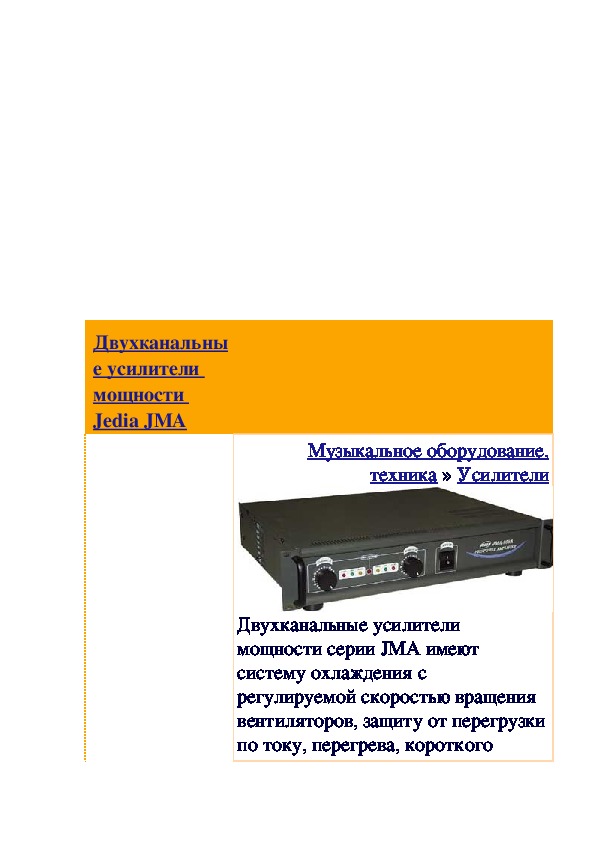 Двухканальные усилители мощности Jedia JMA

Музыкальное оборудование, техника » Усилители

Двухканальные усилители мощности серии JMA имеют систему охлаждения с регулируемой скоростью вращения вентиляторов, защиту от перегрузки по току, перегрева, короткого